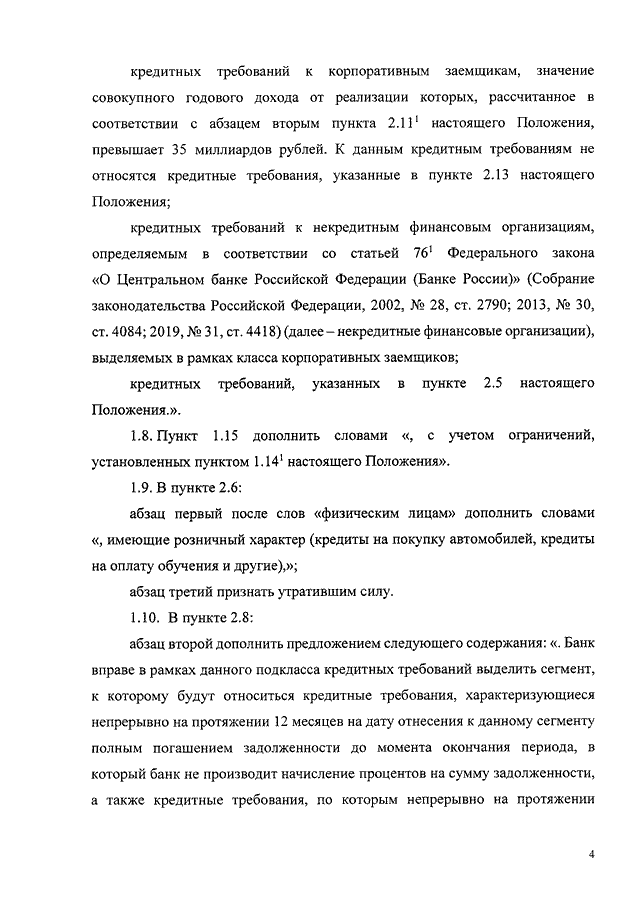 кредитных требований к корпоративным заемщикам, значение совокупного годового дохода от реализации которых, рассчитанное в соответствии с абзацем вторым пункта $2.11^1$ настоящего Положения, превышает 35 миллиардов рублей. К данным кредитным требованиям не относятся кредитные требования, указанные в пункте 2.13 настоящего Положения;

кредитных требований к некредитным финансовым организациям, определяемым в соответствии со статьей $76^1$ Федерального закона «О Центральном банке Российской Федерации (Банке России)» (Собрание законодательства Российской Федерации, 2002, № 28, ст. 2790; 2013, № 30, ст. 4084; 2019, № 31, ст. 4418) (далее – некредитные финансовые организации), выделяемых в рамках класса корпоративных заемщиков;

кредитных требований, указанных в пункте 2.5 настоящего Положения.».

1.8. Пункт 1.15 дополнить словами «, с учетом ограничений, установленных пунктом $1.14^1$ настоящего Положения».

1.9. В пункте 2.6:

абзац первый после слов «физическим лицам» дополнить словами «, имеющие розничный характер (кредиты на покупку автомобилей, кредиты на оплату обучения и другие),»;

абзац третий признать утратившим силу.

1.10. В пункте 2.8:

абзац второй дополнить предложением следующего содержания: «. Банк вправе в рамках данного подкласса кредитных требований выделить сегмент, к которому будут относиться кредитные требования, характеризующиеся непрерывно на протяжении 12 месяцев на дату отнесения к данному сегменту полным погашением задолженности до момента окончания периода, в который банк не производит начисление процентов на сумму задолженности, а также кредитные требования, по которым непрерывно на протяжении

4